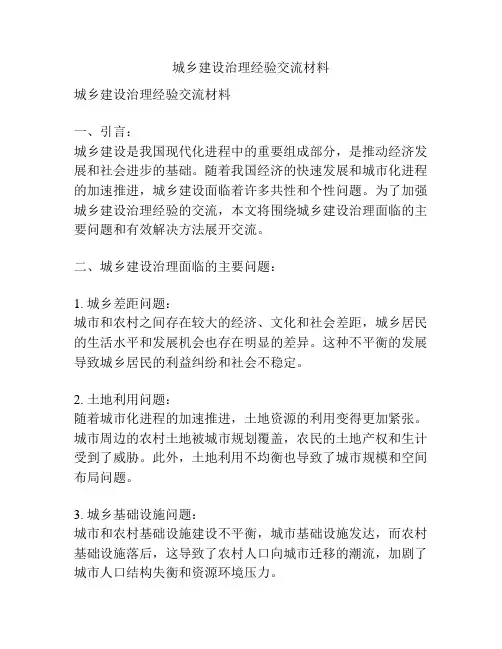 城乡建设治理经验交流材料

城乡建设治理经验交流材料

一、引言：
城乡建设是我国现代化进程中的重要组成部分，是推动经济发展和社会进步的基础。随着我国经济的快速发展和城市化进程的加速推进，城乡建设面临着许多共性和个性问题。为了加强城乡建设治理经验的交流，本文将围绕城乡建设治理面临的主要问题和有效解决方法展开交流。

二、城乡建设治理面临的主要问题：

1. 城乡差距问题：
城市和农村之间存在较大的经济、文化和社会差距，城乡居民的生活水平和发展机会也存在明显的差异。这种不平衡的发展导致城乡居民的利益纠纷和社会不稳定。

2. 土地利用问题：
随着城市化进程的加速推进，土地资源的利用变得更加紧张。城市周边的农村土地被城市规划覆盖，农民的土地产权和生计受到了威胁。此外，土地利用不均衡也导致了城市规模和空间布局问题。

3. 城乡基础设施问题：
城市和农村基础设施建设不平衡，城市基础设施发达，而农村基础设施落后，这导致了农村人口向城市迁移的潮流，加剧了城市人口结构失衡和资源环境压力。